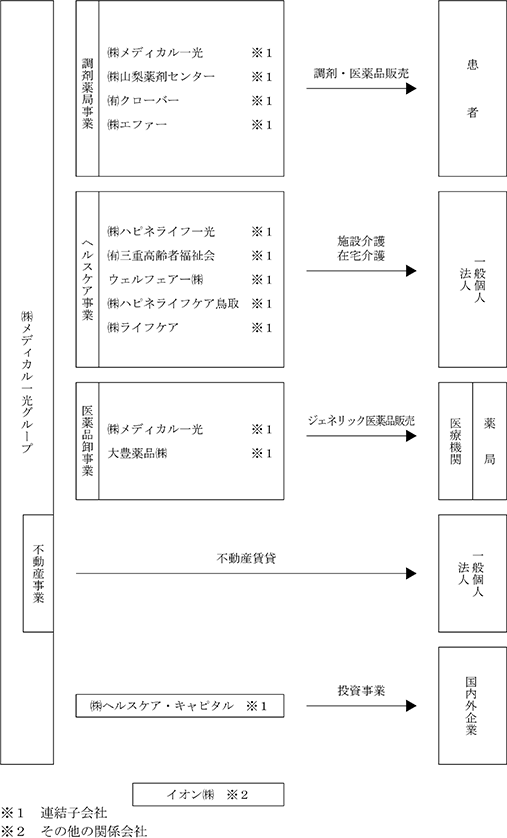 ㈱メディカル一光グループ

調剤薬局事業

㈱メディカル一光 ※1
㈱山梨薬剤センター ※1
㈲クローバー ※1
㈱エファー ※1

調剤・医薬品販売

患者

ヘルスケア事業

㈱ハピネライフ一光 ※1
㈲三重高齢者福祉会 ※1
ウェルフェアー㈱ ※1
㈱ハピネライフケア鳥取 ※1
㈱ライフケア ※1

施設介護
在宅介護

一般個人
法人

医薬品卸事業

㈱メディカル一光 ※1
大豊薬品㈱ ※1

ジェネリック医薬品販売

医療機関
薬局

不動産事業

不動産賃貸

一般個人
法人

㈱ヘルスケア・キャピタル ※1

投資事業

国内外企業

イオン㈱ ※2

※1 連結子会社
※2 その他の関係会社